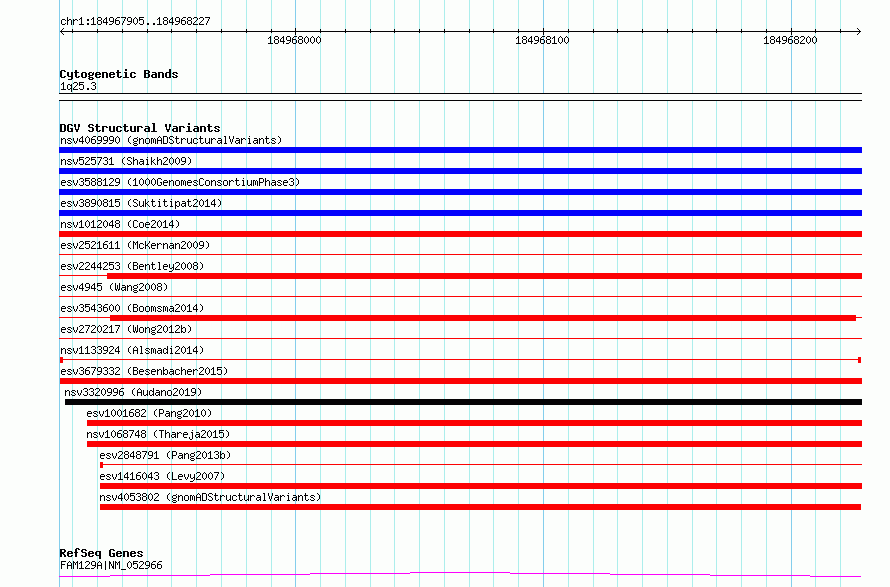 chr1:184967905..184968227

184968000

184968100

184968200

Cytogenetic Bands
1q25.3

DGV Structural Variants
nsv4069990 (gnomADStructuralVariants)
nsv525731 (Shaikh2009)
esv3588129 (1000GenomesConsortiumPhase3)
esv3890815 (Suktitipat2014)
nsv1012048 (Coe2014)
esv2521611 (McKernan2009)
esv2244253 (Bentley2008)
esv4945 (Wang2008)
esv3543600 (Boomsma2014)
esv2720217 (Wong2012b)
nsv1133924 (Alsmadi2014)
esv3679332 (Besenbacher2015)
nsv3320996 (Audano2019)
esv1001682 (Pang2010)
nsv1068748 (Thareja2015)
esv2848791 (Pang2013b)
esv1416043 (Levy2007)
nsv4053802 (gnomADStructuralVariants)

RefSeq Genes
FAM129A|NM_052966